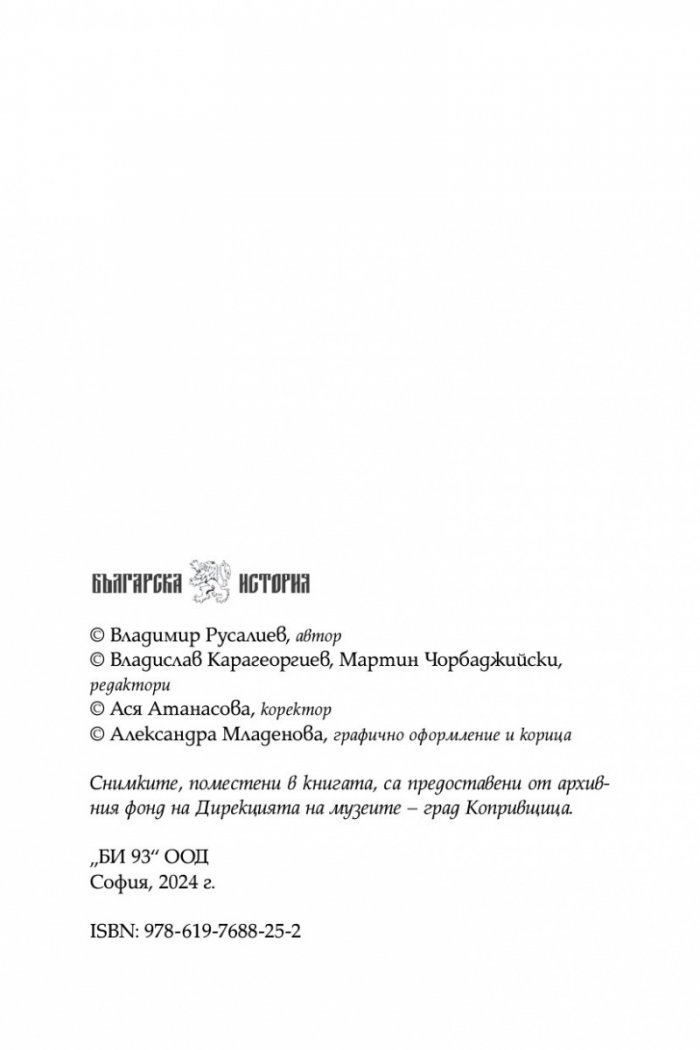 БЪЛГАРСКА ИСТОРИЯ

© Владимир Русалиев, автор
© Владислав Карагеоргиев, Мартин Чорбаджийски, редактори
© Ася Атанасова, коректор
© Александра Младенова, графично оформление и корица

Снимките, поместени в книгата, са предоставени от архивния фонд на Дирекцията на музеите – град Копривщица.

„БИ 93“ ООД
София, 2024 г.

ISBN: 978-619-7688-25-2